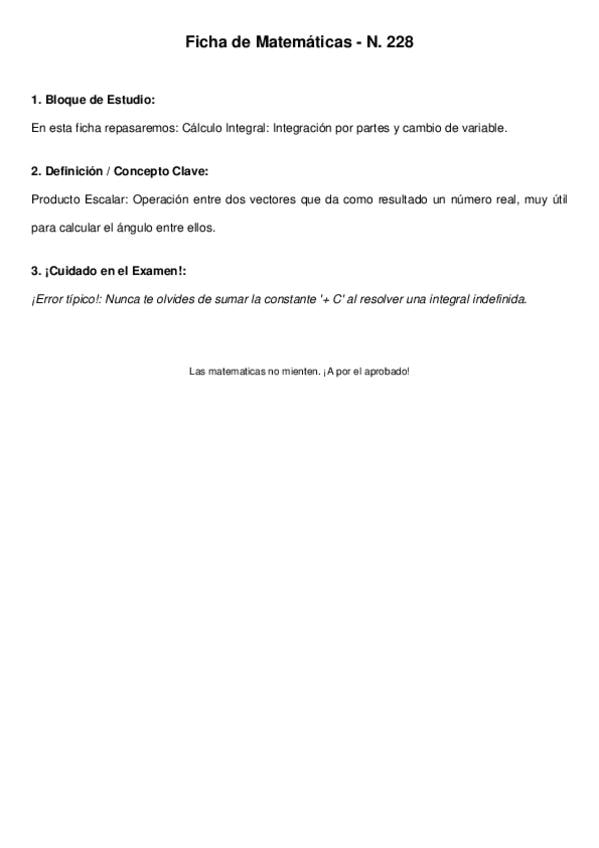 Ficha de Matemáticas - N. 228

1. Bloque de Estudio:

En esta ficha repasaremos: Cálculo Integral: Integración por partes y cambio de variable.

2. Definición / Concepto Clave:

Producto Escalar: Operación entre dos vectores que da como resultado un número real, muy útil para calcular el ángulo entre ellos.

3. ¡Cuidado en el Examen!:

¡Error típico!: Nunca te olvides de sumar la constante '+ C' al resolver una integral indefinida.

Las matematicas no mienten. ¡A por el aprobado!